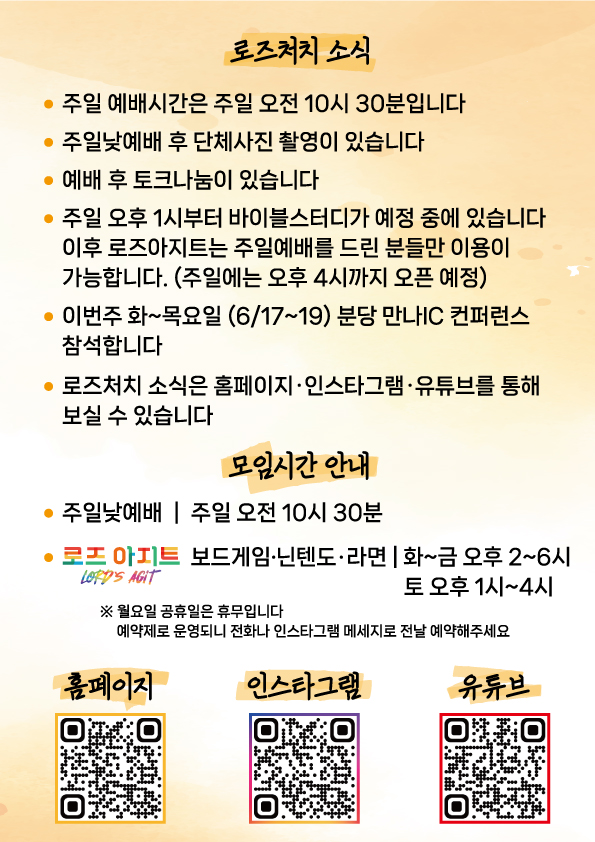 로즈처치 소식

• 주일 예배시간은 주일 오전 10시 30분입니다

• 주일낮예배 후 단체사진 촬영이 있습니다

• 예배 후 토크나눔이 있습니다

• 주일 오후 1시부터 바이블스터디가 예정 중에 있습니다 이후 로즈아지트는 주일예배를 드린 분들만 이용이 가능합니다. (주일에는 오후 4시까지 오픈 예정)

• 이번주 화~목요일 (6/17~19) 분당 만나IC 컨퍼런스 참석합니다

• 로즈처치 소식은 홈페이지·인스타그램·유튜브를 통해 보실 수 있습니다

모임시간 안내

• 주일낮예배 | 주일 오전 10시 30분

• 로즈 아지트 LORD'S AGIT 보드게임·닌텐도·라면 | 화~금 오후 2~6시
토 오후 1시~4시

※ 월요일 공휴일은 휴무입니다
예약제로 운영되니 전화나 인스타그램 메세지로 전날 예약해주세요

홈페이지

인스타그램

유튜브